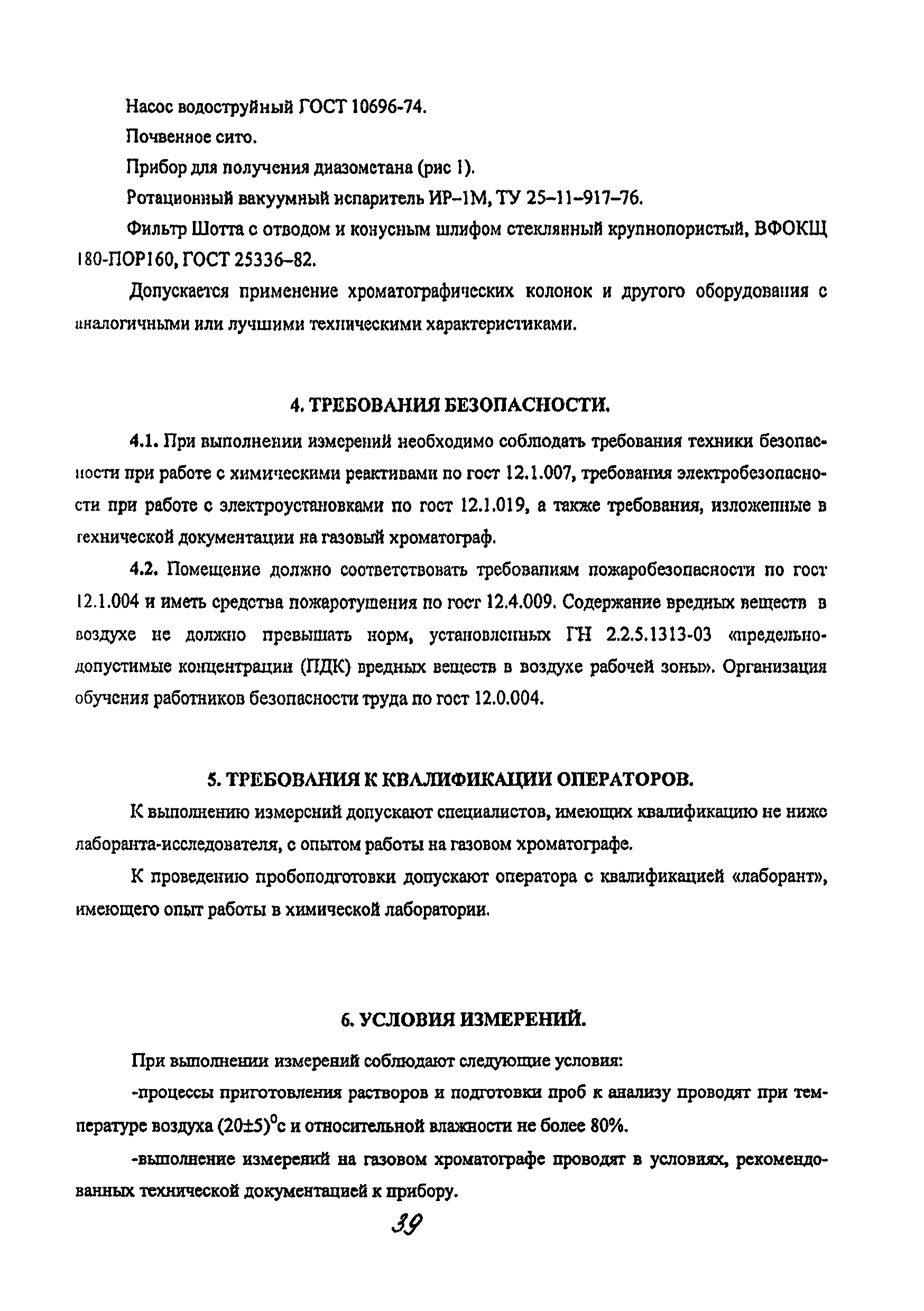 Насос водоструйный ГОСТ 10696-74.

Почвенное сито.

Прибор для получения диазометана (рис 1).

Ротационный вакуумный испаритель ИР–1М, ТУ 25–11–917–76.

Фильтр Шотта с отводом и конусным шлифом стеклянный крупнопористый, ВФОКЩ 180-ПОР160, ГОСТ 25336–82.

Допускается применение хроматографических колонок и другого оборудования с аналогичными или лучшими техническими характеристиками.

4. ТРЕБОВАНИЯ БЕЗОПАСНОСТИ.

4.1. При выполнении измерений необходимо соблюдать требования техники безопасности при работе с химическими реактивами по гост 12.1.007, требования электробезопасности при работе с электроустановками по гост 12.1.019, а также требования, изложенные в технической документации на газовый хроматограф.

4.2. Помещение должно соответствовать требованиям пожаробезопасности по гост 12.1.004 и иметь средства пожаротушения по гост 12.4.009. Содержание вредных веществ в воздухе не должно превышать норм, установленных ГН 2.2.5.1313-03 «предельно-допустимые концентрации (ПДК) вредных веществ в воздухе рабочей зоны». Организация обучения работников безопасности труда по гост 12.0.004.

5. ТРЕБОВАНИЯ К КВАЛИФИКАЦИИ ОПЕРАТОРОВ.

К выполнению измерений допускают специалистов, имеющих квалификацию не ниже лаборанта-исследователя, с опытом работы на газовом хроматографе.

К проведению пробоподготовки допускают оператора с квалификацией «лаборант», имеющего опыт работы в химической лаборатории.

6. УСЛОВИЯ ИЗМЕРЕНИЙ.

При выполнении измерений соблюдают следующие условия:

-процессы приготовления растворов и подготовки проб к анализу проводят при температуре воздуха $(20\pm5)^0$с и относительной влажности не более 80%.

-выполнение измерений на газовом хроматографе проводят в условиях, рекомендованных технической документацией к прибору.

39